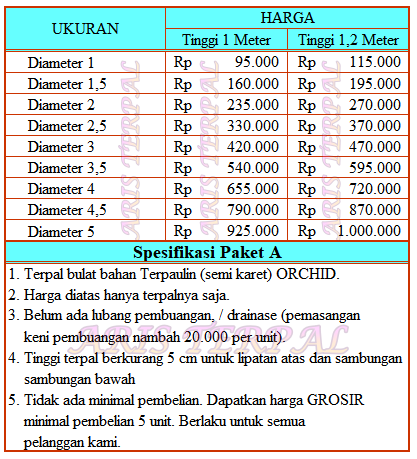 | UKURAN | HARGA | |
|---|---|---|
| | Tinggi 1 Meter | Tinggi 1,2 Meter |
| Diameter 1 | Rp 95.000 | Rp 115.000 |
| Diameter 1,5 | Rp 160.000 | Rp 195.000 |
| Diameter 2 | Rp 235.000 | Rp 270.000 |
| Diameter 2,5 | Rp 330.000 | Rp 370.000 |
| Diameter 3 | Rp 420.000 | Rp 470.000 |
| Diameter 3,5 | Rp 540.000 | Rp 595.000 |
| Diameter 4 | Rp 655.000 | Rp 720.000 |
| Diameter 4,5 | Rp 790.000 | Rp 870.000 |
| Diameter 5 | Rp 925.000 | Rp 1.000.000 |

ARIS TERPAL ARIS TERPAL ARIS TERPAL

Spesifikasi Paket A

1. Terpal bulat bahan Terpaulin (semi karet) ORCHID.
2. Harga diatas hanya terpalnya saja.
3. Belum ada lubang pembuangan, / drainase (pemasangan keni pembuangan nambah 20.000 per unit).
4. Tinggi terpal berkurang 5 cm untuk lipatan atas dan sambungan sambungan bawah
5. Tidak ada minimal pembelian. Dapatkan harga GROSIR minimal pembelian 5 unit. Berlaku untuk semua pelanggan kami.

ARIS TERPAL